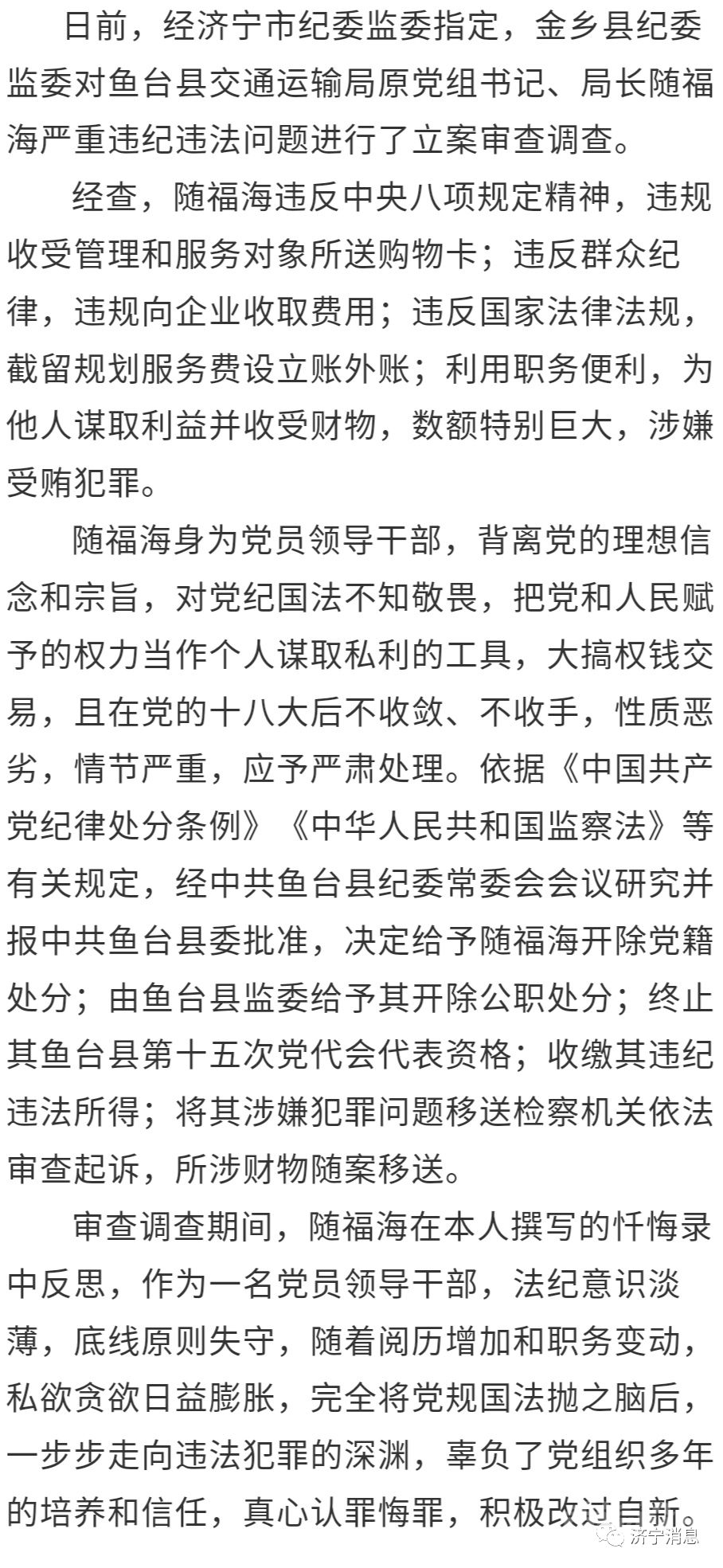 日前，经济宁市纪委监委指定，金乡县纪委监委对鱼台县交通运输局原党组书记、局长随福海严重违纪违法问题进行了立案审查调查。

经查，随福海违反中央八项规定精神，违规收受管理和服务对象所送购物卡；违反群众纪律，违规向企业收取费用；违反国家法律法规，截留规划服务费设立账外账；利用职务便利，为他人谋取利益并收受财物，数额特别巨大，涉嫌受贿犯罪。

随福海身为党员领导干部，背离党的理想信念和宗旨，对党纪国法不知敬畏，把党和人民赋予的权力当作个人谋取私利的工具，大搞权钱交易，且在党的十八大后不收敛、不收手，性质恶劣，情节严重，应予严肃处理。依据《中国共产党纪律处分条例》《中华人民共和国监察法》等有关规定，经中共鱼台县纪委常委会会议研究并报中共鱼台县委批准，决定给予随福海开除党籍处分；由鱼台县监委给予其开除公职处分；终止其鱼台县第十五次党代会代表资格；收缴其违纪违法所得；将其涉嫌犯罪问题移送检察机关依法审查起诉，所涉财物随案移送。

审查调查期间，随福海在本人撰写的忏悔录中反思，作为一名党员领导干部，法纪意识淡薄，底线原则失守，随着阅历增加和职务变动，私欲贪欲日益膨胀，完全将党规国法抛之脑后，一步步走向违法犯罪的深渊，辜负了党组织多年的培养和信任，真心认罪悔罪，积极改过自新。

济宁消息